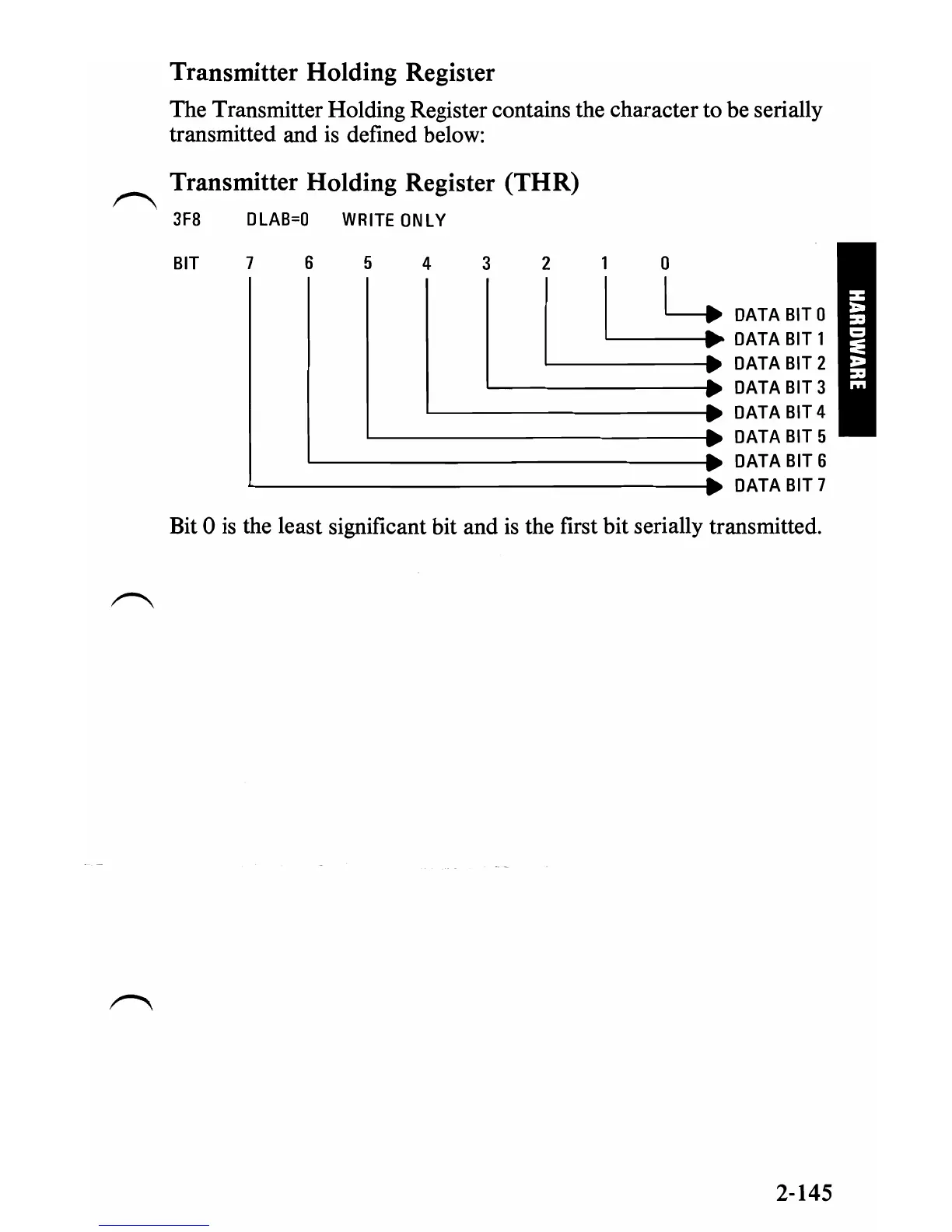 Transmitter Holding Register

The Transmitter Holding Register contains the character to be serially transmitted and is defined below:

Transmitter Holding Register (THR)

3F8 DLAB=0 WRITE ONLY

BIT 7 6 5 4 3 2 1 0

DATA BIT 0
DATA BIT 1
DATA BIT 2
DATA BIT 3
DATA BIT 4
DATA BIT 5
DATA BIT 6
DATA BIT 7

HARDWARE

Bit 0 is the least significant bit and is the first bit serially transmitted.

2-145